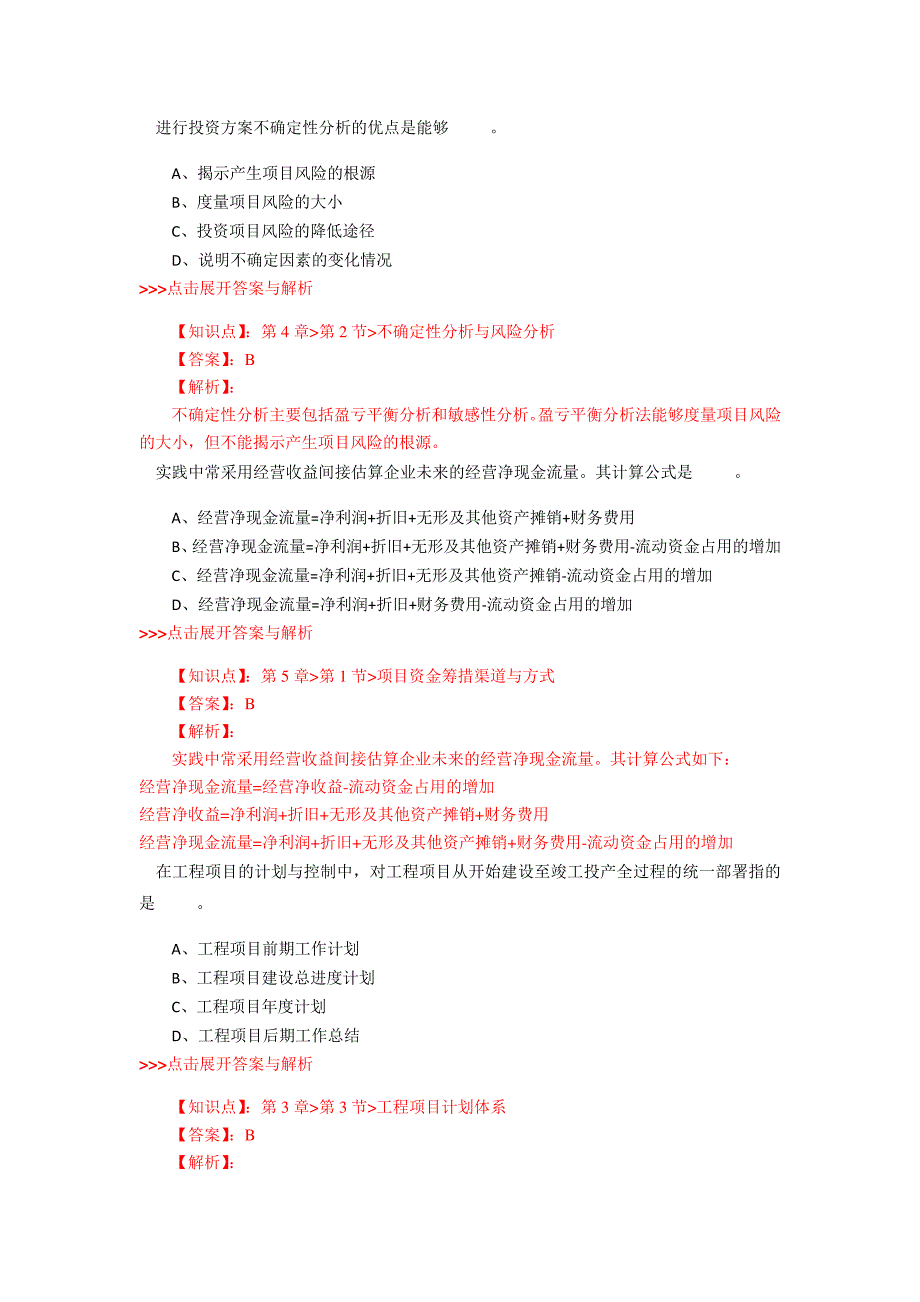 进行投资方案不确定性分析的优点是能够　　。

A、揭示产生项目风险的根源
B、度量项目风险的大小
C、投资项目风险的降低途径
D、说明不确定因素的变化情况
>>>点击展开答案与解析

【知识点】：第 4 章>第 2 节>不确定性分析与风险分析
【答案】：B
【解析】：
不确定性分析主要包括盈亏平衡分析和敏感性分析。盈亏平衡分析法能够度量项目风险的大小，但不能揭示产生项目风险的根源。

实践中常采用经营收益间接估算企业未来的经营净现金流量。其计算公式是　　。

A、经营净现金流量=净利润+折旧+无形及其他资产摊销+财务费用
B、经营净现金流量=净利润+折旧+无形及其他资产摊销+财务费用-流动资金占用的增加
C、经营净现金流量=净利润+折旧+无形及其他资产摊销-流动资金占用的增加
D、经营净现金流量=净利润+折旧+财务费用-流动资金占用的增加
>>>点击展开答案与解析

【知识点】：第 5 章>第 1 节>项目资金筹措渠道与方式
【答案】：B
【解析】：
实践中常采用经营收益间接估算企业未来的经营净现金流量。其计算公式如下：
经营净现金流量=经营净收益-流动资金占用的增加
经营净收益=净利润+折旧+无形及其他资产摊销+财务费用
经营净现金流量=净利润+折旧+无形及其他资产摊销+财务费用-流动资金占用的增加

在工程项目的计划与控制中，对工程项目从开始建设至竣工投产全过程的统一部署指的是　　。

A、工程项目前期工作计划
B、工程项目建设总进度计划
C、工程项目年度计划
D、工程项目后期工作总结
>>>点击展开答案与解析

【知识点】：第 3 章>第 3 节>工程项目计划体系
【答案】：B
【解析】：